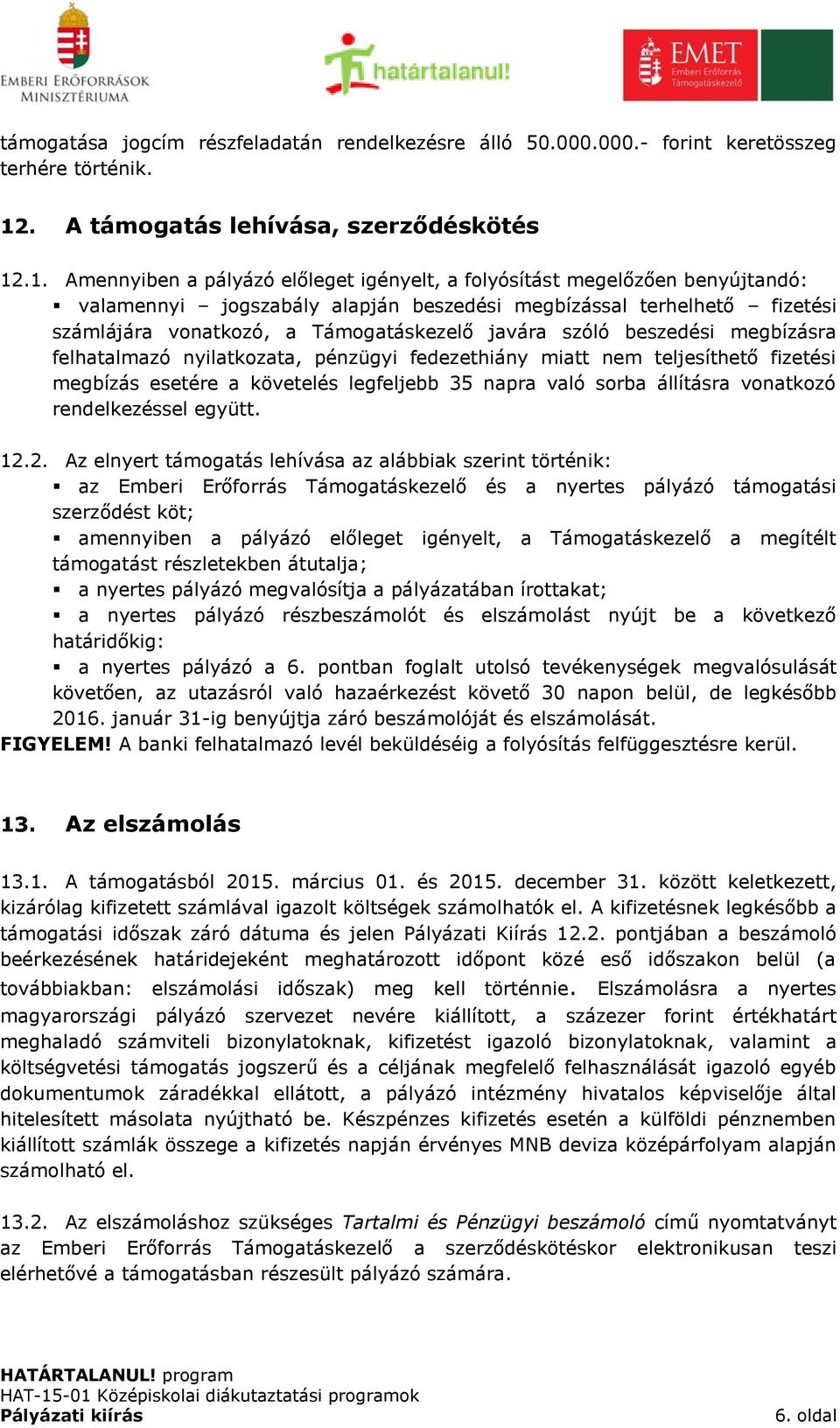 EMBERI ERŐFORRÁSOK MINISZTÉRIUMA

határtalanul!

EMET Emberi Erőforrás Támogatáskezelő

támogatása jogcím részfeladatán rendelkezésre álló 50.000.000.- forint keretösszeg terhére történik.

12. A támogatás lehívása, szerződéskötés

12.1. Amennyiben a pályázó előleget igényelt, a folyósítást megelőzően benyújtandó:
▪ valamennyi – jogszabály alapján beszedési megbízással terhelhető – fizetési számlájára vonatkozó, a Támogatáskezelő javára szóló beszedési megbízásra felhatalmazó nyilatkozata, pénzügyi fedezethiány miatt nem teljesíthető fizetési megbízás esetére a követelés legfeljebb 35 napra való sorba állításra vonatkozó rendelkezéssel együtt.

12.2. Az elnyert támogatás lehívása az alábbiak szerint történik:
▪ az Emberi Erőforrás Támogatáskezelő és a nyertes pályázó támogatási szerződést köt;
▪ amennyiben a pályázó előleget igényelt, a Támogatáskezelő a megítélt támogatást részletekben átutalja;
▪ a nyertes pályázó megvalósítja a pályázatában írottakat;
▪ a nyertes pályázó részbeszámolót és elszámolást nyújt be a következő határidőkig:
▪ a nyertes pályázó a 6. pontban foglalt utolsó tevékenységek megvalósulását követően, az utazásról való hazaérkezést követő 30 napon belül, de legkésőbb 2016. január 31-ig benyújtja záró beszámolóját és elszámolását.
FIGYELEM! A banki felhatalmazó levél beküldéséig a folyósítás felfüggesztésre kerül.

13. Az elszámolás

13.1. A támogatásból 2015. március 01. és 2015. december 31. között keletkezett, kizárólag kifizetett számlával igazolt költségek számolhatók el. A kifizetésnek legkésőbb a támogatási időszak záró dátuma és jelen Pályázati Kiírás 12.2. pontjában a beszámoló beérkezésének határidejeként meghatározott időpont közé eső időszakon belül (a továbbiakban: elszámolási időszak) meg kell történnie. Elszámolásra a nyertes magyarországi pályázó szervezet nevére kiállított, a százezer forint értékhatárt meghaladó számviteli bizonylatoknak, kifizetést igazoló bizonylatoknak, valamint a költségvetési támogatás jogszerű és a céljának megfelelő felhasználását igazoló egyéb dokumentumok záradékkal ellátott, a pályázó intézmény hivatalos képviselője által hitelesített másolata nyújtható be. Készpénzes kifizetés esetén a külföldi pénznemben kiállított számlák összege a kifizetés napján érvényes MNB deviza középárfolyam alapján számolható el.

13.2. Az elszámoláshoz szükséges Tartalmi és Pénzügyi beszámoló című nyomtatványt az Emberi Erőforrás Támogatáskezelő a szerződéskötéskor elektronikusan teszi elérhetővé a támogatásban részesült pályázó számára.

HATÁRTALANUL! program
HAT-15-01 Középiskolai diákutaztatási programok
Pályázati kiírás 6. oldal